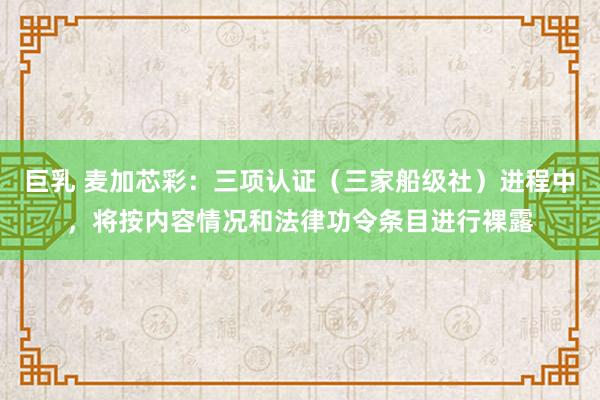 巨乳 麦加芯彩：三项认证（三家船级社）进程中，将按内容情况和法律功令条目进行裸露